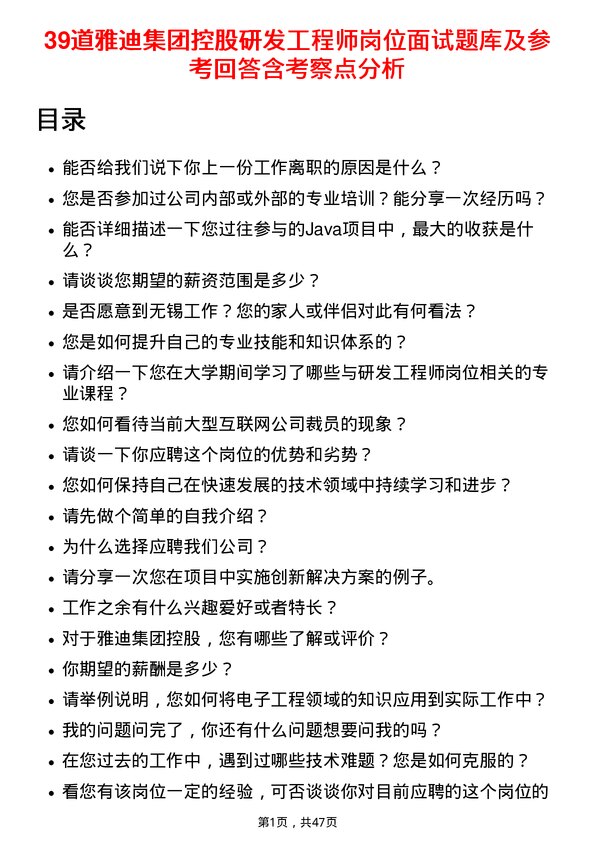 39道雅迪集团控股研发工程师岗位面试题库及参考回答含考察点分析

目录

- 能否给我们说下你上一份工作离职的原因是什么？
- 您是否参加过公司内部或外部的专业培训？能分享一次经历吗？
- 能否详细描述一下您过往参与的Java项目中，最大的收获是什么？
- 请谈谈您期望的薪资范围是多少？
- 是否愿意到无锡工作？您的家人或伴侣对此有何看法？
- 您是如何提升自己的专业技能和知识体系的？
- 请介绍一下您在大学期间学习了哪些与研发工程师岗位相关的专业课程？
- 您如何看待当前大型互联网公司裁员的现象？
- 请谈一下你应聘这个岗位的优势和劣势？
- 您如何保持自己在快速发展的技术领域中持续学习和进步？
- 请先做个简单的自我介绍？
- 为什么选择应聘我们公司？
- 请分享一次您在项目中实施创新解决方案的例子。
- 工作之余有什么兴趣爱好或者特长？
- 对于雅迪集团控股，您有哪些了解或评价？
- 你期望的薪酬是多少？
- 请举例说明，您如何将电子工程领域的知识应用到实际工作中？
- 我的问题问完了，你还有什么问题想要问我的吗？
- 在您过去的工作中，遇到过哪些技术难题？您是如何克服的？
- 看您有该岗位一定的经验，可否谈谈你对目前应聘的这个岗位的

第1页，共47页